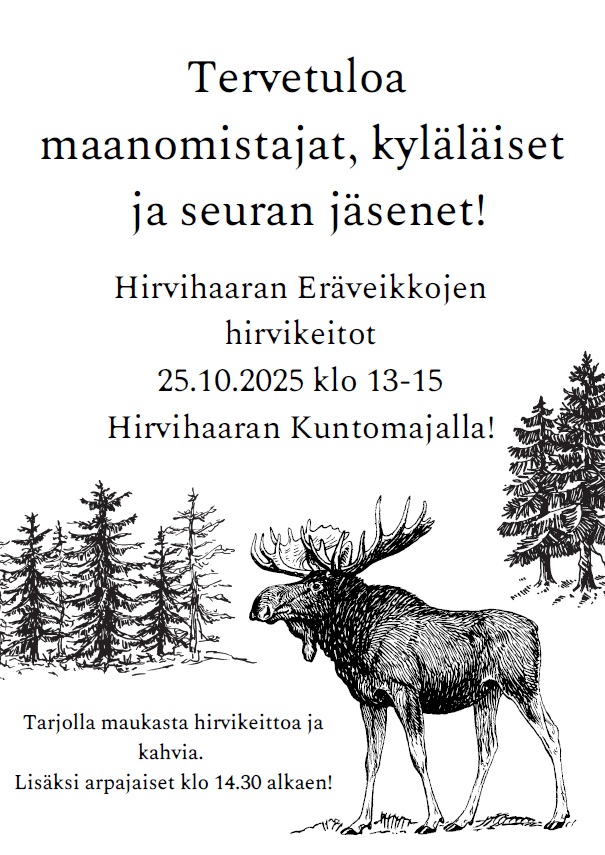 Tervetuloa
maanomistajat, kyläläiset
ja seuran jäsenet!

Hirvihaaran Eräveikkojen
hirvikeitot
25.10.2025 klo 13-15
Hirvihaaran Kuntomajalla!

Tarjolla maukasta hirvikeittoa ja kahvia.
Lisäksi arpajaiset klo 14.30 alkaen!